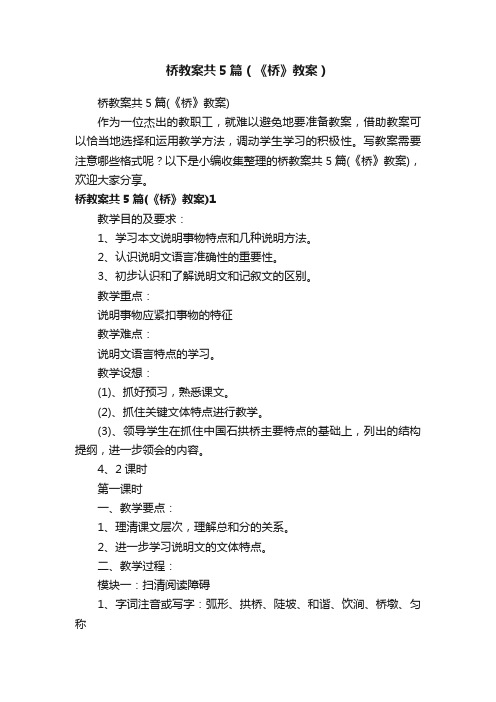 桥教案共5篇（《桥》教案）

桥教案共5篇(《桥》教案)

作为一位杰出的教职工，就难以避免地要准备教案，借助教案可以恰当地选择和运用教学方法，调动学生学习的积极性。写教案需要注意哪些格式呢？以下是小编收集整理的桥教案共5篇(《桥》教案)，欢迎大家分享。

桥教案共5篇(《桥》教案)1

教学目的及要求：

1、学习本文说明事物特点和几种说明方法。

2、认识说明文语言准确性的重要性。

3、初步认识和了解说明文和记叙文的区别。

教学重点：

说明事物应紧扣事物的特征

教学难点：

说明文语言特点的学习。

教学设想：

(1)、抓好预习，熟悉课文。

(2)、抓住关键文体特点进行教学。

(3)、领导学生在抓住中国石拱桥主要特点的基础上，列出的结构提纲，进一步领会的内容。

4、2课时

第一课时

一、教学要点：

1、理清课文层次，理解总和分的关系。

2、进一步学习说明文的文体特点。

二、教学过程：

模块一：扫清阅读障碍

1、字词注音或写字：弧形、拱桥、陡坡、和谐、饮涧、桥墩、匀称